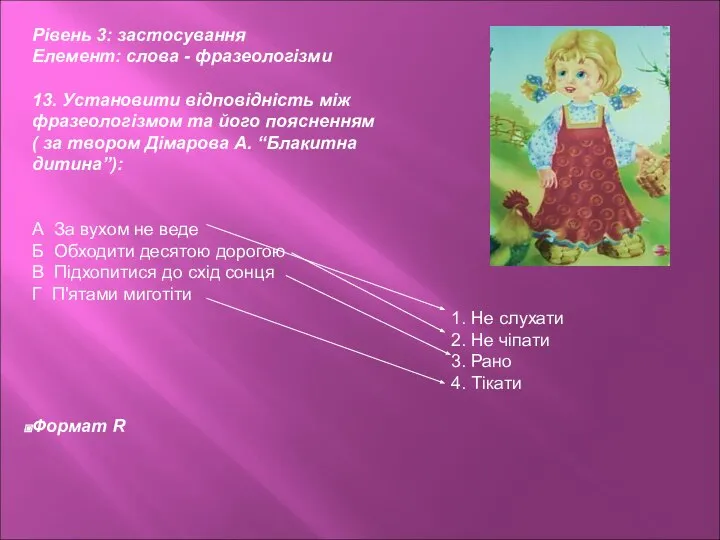 Рівень 3: застосування
Елемент: слова - фразеологізми

13. Установити відповідність між фразеологізмом та його поясненням ( за твором Дімарова А. “Блакитна дитина”):

А За вухом не веде
Б Обходити десятою дорогою
В Підхопитися до схід сонця
Г П'ятами миготіти

1. Не слухати
2. Не чіпати
3. Рано
4. Тікати

Формат R